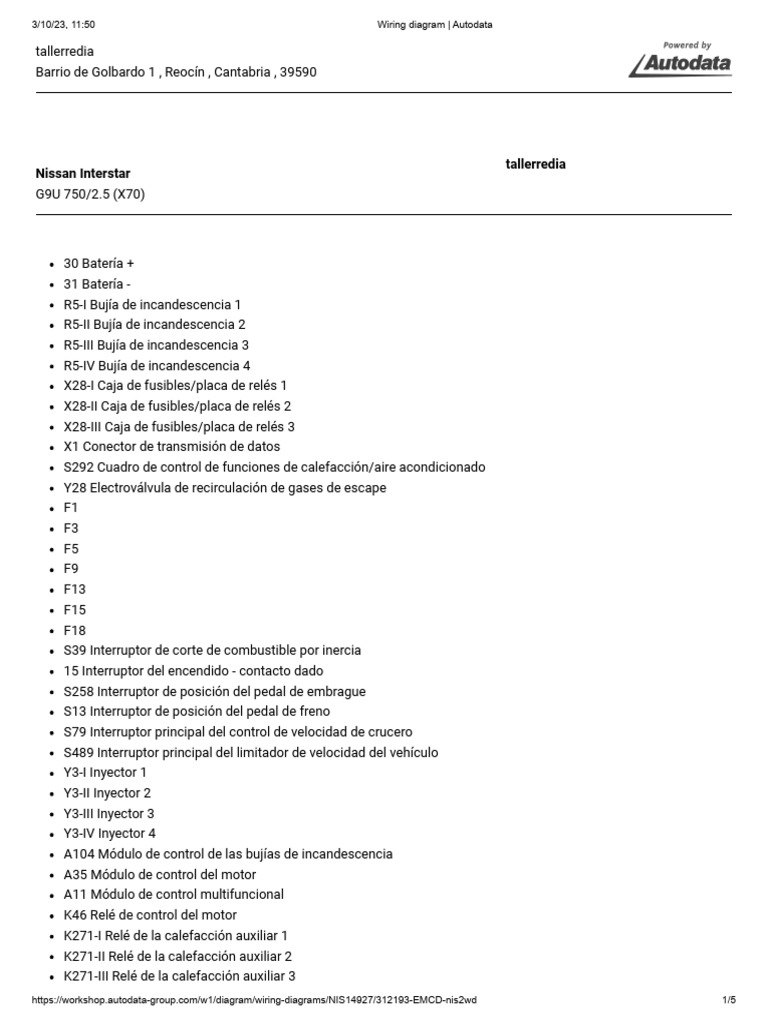 3/10/23, 11:50 Wiring diagram | Autodata

tallerredia
Barrio de Golbardo 1 , Reocín , Cantabria , 39590

Powered by
Autodata

Nissan Interstar
G9U 750/2.5 (X70)

tallerredia

- 30 Batería +
- 31 Batería -
- R5-I Bujía de incandescencia 1
- R5-II Bujía de incandescencia 2
- R5-III Bujía de incandescencia 3
- R5-IV Bujía de incandescencia 4
- X28-I Caja de fusibles/placa de relés 1
- X28-II Caja de fusibles/placa de relés 2
- X28-III Caja de fusibles/placa de relés 3
- X1 Conector de transmisión de datos
- S292 Cuadro de control de funciones de calefacción/aire acondicionado
- Y28 Electroválvula de recirculación de gases de escape
- F1
- F3
- F5
- F9
- F13
- F15
- F18
- S39 Interruptor de corte de combustible por inercia
- 15 Interruptor del encendido - contacto dado
- S258 Interruptor de posición del pedal de embrague
- S13 Interruptor de posición del pedal de freno
- S79 Interruptor principal del control de velocidad de crucero
- S489 Interruptor principal del limitador de velocidad del vehículo
- Y3-I Inyector 1
- Y3-II Inyector 2
- Y3-III Inyector 3
- Y3-IV Inyector 4
- A104 Módulo de control de las bujías de incandescencia
- A35 Módulo de control del motor
- A11 Módulo de control multifuncional
- K46 Relé de control del motor
- K271-I Relé de la calefacción auxiliar 1
- K271-II Relé de la calefacción auxiliar 2
- K271-III Relé de la calefacción auxiliar 3

https://workshop.autodata-group.com/w1/diagram/wiring-diagrams/NIS14927/312193-EMCD-nis2wd 1/5